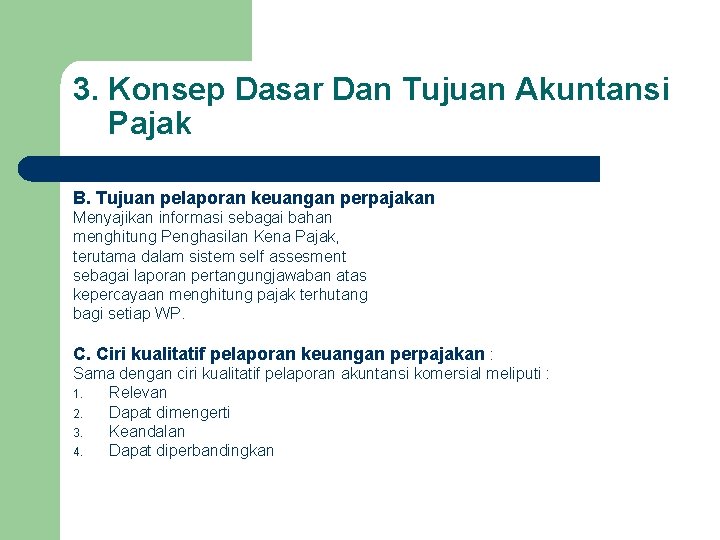 3. Konsep Dasar Dan Tujuan Akuntansi Pajak

B. Tujuan pelaporan keuangan perpajakan
Menyajikan informasi sebagai bahan menghitung Penghasilan Kena Pajak, terutama dalam sistem self assesment sebagai laporan pertangungjawaban atas kepercayaan menghitung pajak terhutang bagi setiap WP.

C. Ciri kualitatif pelaporan keuangan perpajakan :
Sama dengan ciri kualitatif pelaporan akuntansi komersial meliputi :
1. Relevan
2. Dapat dimengerti
3. Keandalan
4. Dapat diperbandingkan